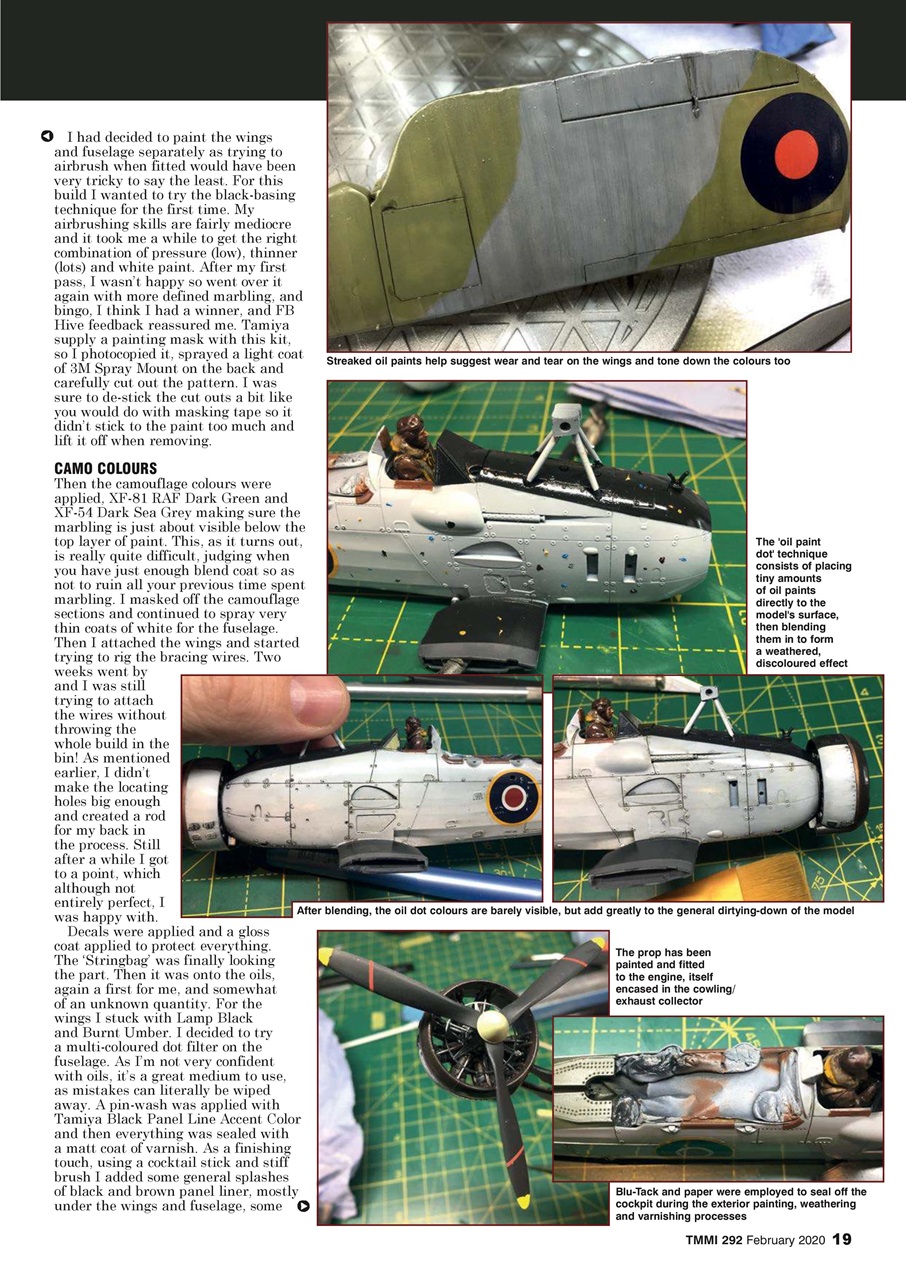 I had decided to paint the wings and fuselage separately as trying to airbrush when fitted would have been very tricky to say the least. For this build I wanted to try the black-basing technique for the first time. My airbrushing skills are fairly mediocre and it took me a while to get the right combination of pressure (low), thinner (lots) and white paint. After my first pass, I wasn't happy so went over it again with more defined marbling, and bingo, I think I had a winner, and FB Hive feedback reassured me. Tamiya supply a painting mask with this kit, so I photocopied it, sprayed a light coat of 3M Spray Mount on the back and carefully cut out the pattern. I was sure to de-stick the cut outs a bit like you would do with masking tape so it didn't stick to the paint too much and lift it off when removing.

CAMO COLOURS
Then the camouflage colours were applied, XF-81 RAF Dark Green and XF-54 Dark Sea Grey making sure the marbling is just about visible below the top layer of paint. This, as it turns out, is really quite difficult, judging when you have just enough blend coat so as not to ruin all your previous time spent marbling. I masked off the camouflage sections and continued to spray very thin coats of white for the fuselage. Then I attached the wings and started trying to rig the bracing wires. Two weeks went by and I was still trying to attach the wires without throwing the whole build in the bin! As mentioned earlier, I didn't make the locating holes big enough and created a rod for my back in the process. Still after a while I got to a point, which although not entirely perfect, I was happy with.

Decals were applied and a gloss coat applied to protect everything. The 'Stringbag' was finally looking the part. Then it was onto the oils, again a first for me, and somewhat of an unknown quantity. For the wings I stuck with Lamp Black and Burnt Umber. I decided to try a multi-coloured dot filter on the fuselage. As I'm not very confident with oils, it's a great medium to use, as mistakes can literally be wiped away. A pin-wash was applied with Tamiya Black Panel Line Accent Color and then everything was sealed with a matt coat of varnish. As a finishing touch, using a cocktail stick and stiff brush I added some general splashes of black and brown panel liner, mostly under the wings and fuselage, some

Streaked oil paints help suggest wear and tear on the wings and tone down the colours too

The 'oil paint dot' technique consists of placing tiny amounts of oil paints directly to the model's surface, then blending them in to form a weathered, discoloured effect

After blending, the oil dot colours are barely visible, but add greatly to the general dirtying-down of the model

The prop has been painted and fitted to the engine, itself encased in the cowling/ exhaust collector

Blu-Tack and paper were employed to seal off the cockpit during the exterior painting, weathering and varnishing processes

TMMI 292 February 2020 19